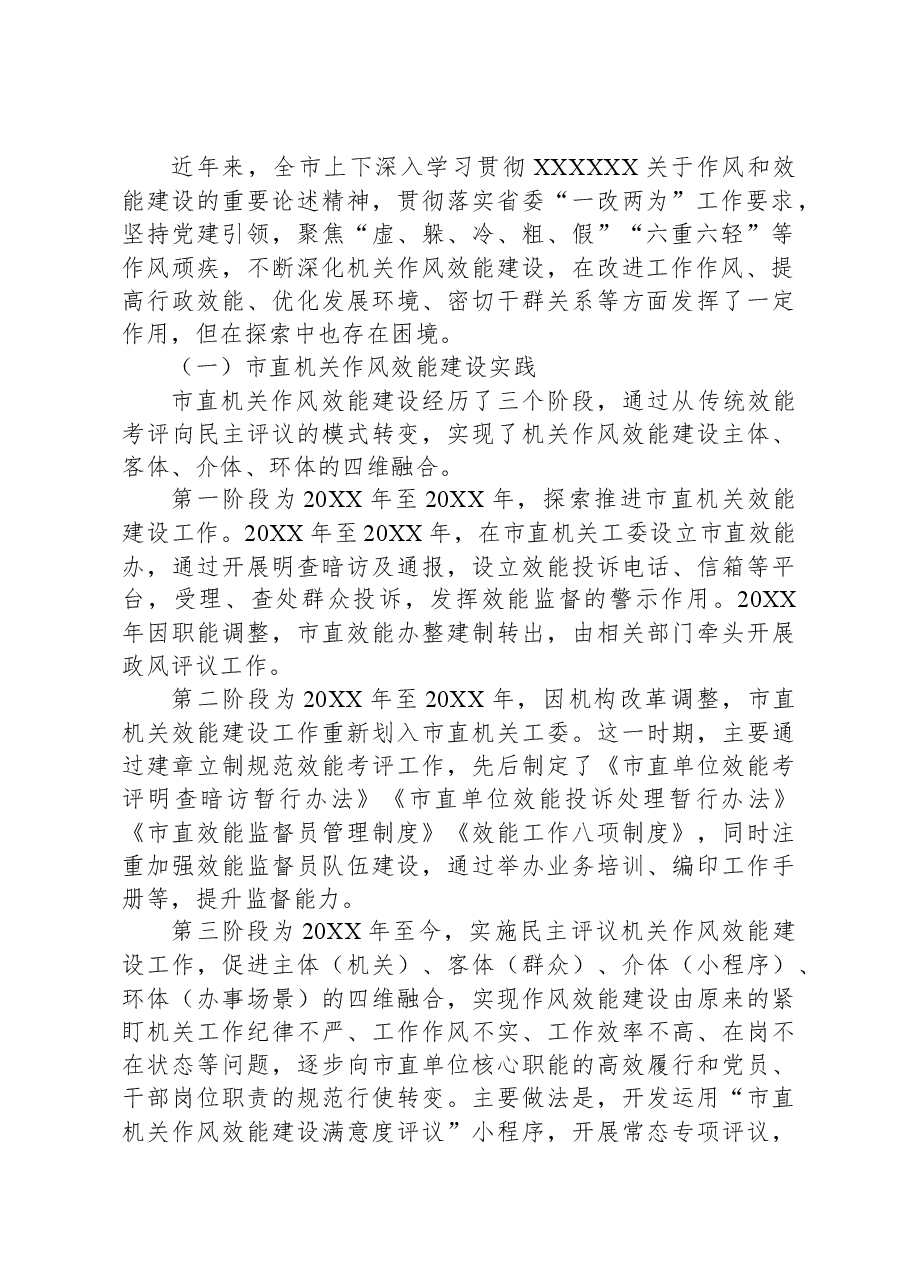 近年来，全市上下深入学习贯彻XXXXXX关于作风和效能建设的重要论述精神，贯彻落实省委“一改两为”工作要求，坚持党建引领，聚焦“虚、躲、冷、粗、假”“六重六轻”等作风顽疾，不断深化机关作风效能建设，在改进工作作风、提高行政效能、优化发展环境、密切干群关系等方面发挥了一定作用，但在探索中也存在困境。

（一）市直机关作风效能建设实践

市直机关作风效能建设经历了三个阶段，通过从传统效能考评向民主评议的模式转变，实现了机关作风效能建设主体、客体、介体、环体的四维融合。

第一阶段为20XX年至20XX年，探索推进市直机关效能建设工作。20XX年至20XX年，在市直机关工委设立市直效能办，通过开展明查暗访及通报，设立效能投诉电话、信箱等平台，受理、查处群众投诉，发挥效能监督的警示作用。20XX年因职能调整，市直效能办整建制转出，由相关部门牵头开展政风评议工作。

第二阶段为20XX年至20XX年，因机构改革调整，市直机关效能建设工作重新划入市直机关工委。这一时期，主要通过建章立制规范效能考评工作，先后制定了《市直单位效能考评明查暗访暂行办法》《市直单位效能投诉处理暂行办法》《市直效能监督员管理制度》《效能工作八项制度》，同时注重加强效能监督员队伍建设，通过举办业务培训、编印工作手册等，提升监督能力。

第三阶段为20XX年至今，实施民主评议机关作风效能建设工作，促进主体（机关）、客体（群众）、介体（小程序）、环体（办事场景）的四维融合，实现作风效能建设由原来的紧盯机关工作纪律不严、工作作风不实、工作效率不高、在岗不在状态等问题，逐步向市直单位核心职能的高效履行和党员、干部岗位职责的规范行使转变。主要做法是，开发运用“市直机关作风效能建设满意度评议”小程序，开展常态专项评议，